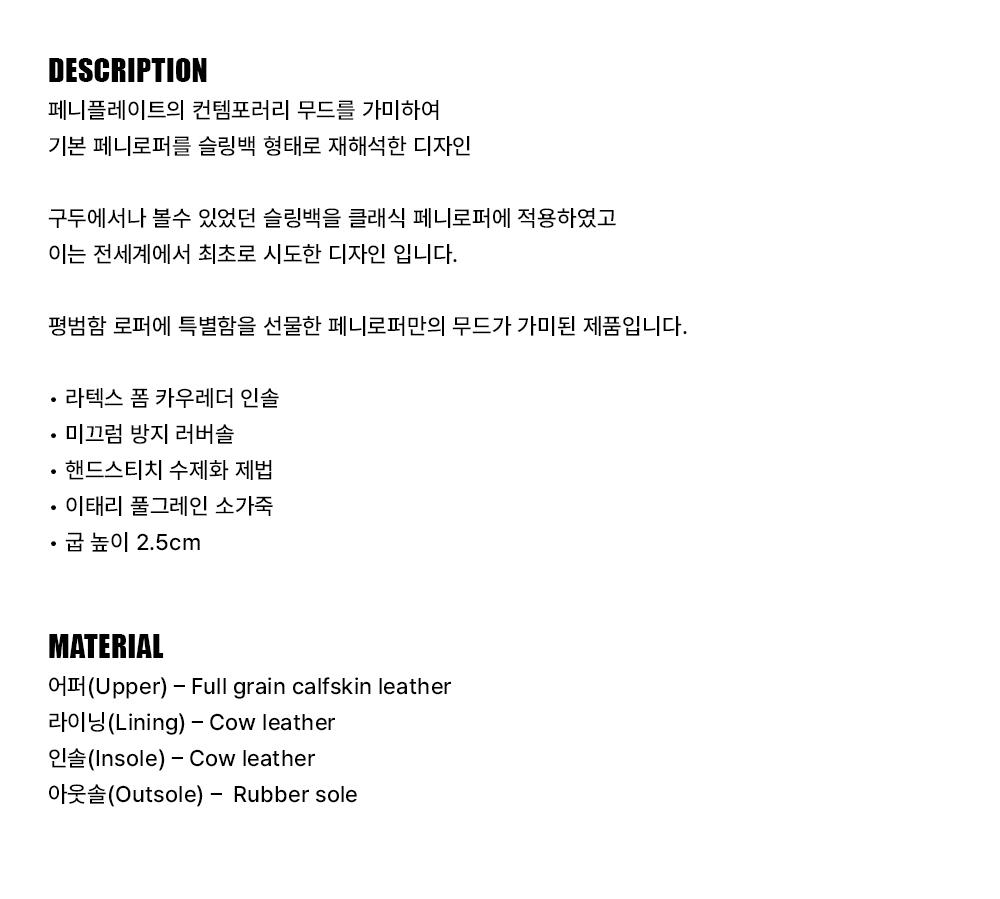 DESCRIPTION
페니플레이트의 컨템포러리 무드를 가미하여
기본 페니로퍼를 슬링백 형태로 재해석한 디자인

구두에서나 볼수 있었던 슬링백을 클래식 페니로퍼에 적용하였고
이는 전세계에서 최초로 시도한 디자인 입니다.

평범함 로퍼에 특별함을 선물한 페니로퍼만의 무드가 가미된 제품입니다.

• 라텍스 폼 카우레더 인솔
• 미끄럼 방지 러버솔
• 핸드스티치 수제화 제법
• 이태리 풀그레인 소가죽
• 굽 높이 2.5cm

MATERIAL
어퍼(Upper) – Full grain calfskin leather
라이닝(Lining) – Cow leather
인솔(Insole) – Cow leather
아웃솔(Outsole) – Rubber sole